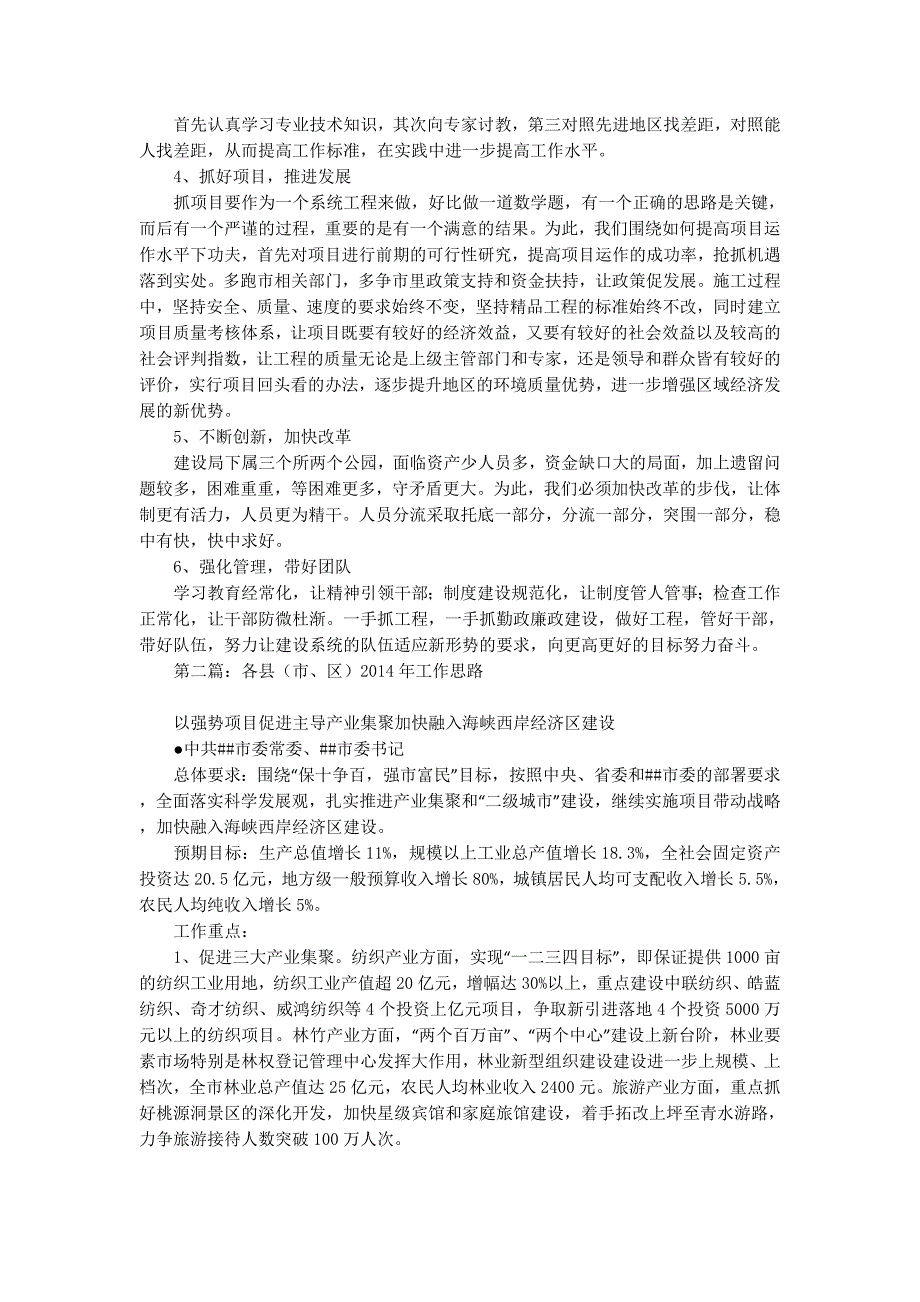 首先认真学习专业技术知识，其次向专家讨教，第三对照先进地区找差距，对照能人找差距，从而提高工作标准，在实践中进一步提高工作水平。

4、抓好项目，推进发展

抓项目要作为一个系统工程来做，好比做一道数学题，有一个正确的思路是关键，而后有一个严谨的过程，重要的是有一个满意的结果。为此，我们围绕如何提高项目运作水平下功夫，首先对项目进行前期的可行性研究，提高项目运作的成功率，抢抓机遇落到实处。多跑市相关部门，多争市里政策支持和资金扶持，让政策促发展。施工过程中，坚持安全、质量、速度的要求始终不变，坚持精品工程的标准始终不改，同时建立项目质量考核体系，让项目既要有较好的经济效益，又要有较好的社会效益以及较高的社会评判指数，让工程的质量无论是上级主管部门和专家，还是领导和群众皆有较好的评价，实行项目回头看的办法，逐步提升地区的环境质量优势，进一步增强区域经济发展的新优势。

5、不断创新，加快改革

建设局下属三个所两个公园，面临资产少人员多，资金缺口大的局面，加上遗留问题较多，困难重重，等困难更多，守矛盾更大。为此，我们必须加快改革的步伐，让体制更有活力，人员更为精干。人员分流采取托底一部分，分流一部分，突围一部分，稳中有快，快中求好。

6、强化管理，带好团队

学习教育经常化，让精神引领干部；制度建设规范化，让制度管人管事；检查工作正常化，让干部防微杜渐。一手抓工程，一手抓勤政廉政建设，做好工程，管好干部，带好队伍，努力让建设系统的队伍适应新形势的要求，向更高更好的目标努力奋斗。

第二篇：各县（市、区）2014年工作思路

以强势项目促进主导产业集聚加快融入海峡西岸经济区建设

●中共##市委常委、##市委书记

总体要求：围绕“保十争百，强市富民”目标，按照中央、省委和##市委的部署要求，全面落实科学发展观，扎实推进产业集聚和“二级城市”建设，继续实施项目带动战略，加快融入海峡西岸经济区建设。

预期目标：生产总值增长11%，规模以上工业总产值增长18.3%，全社会固定资产投资达20.5亿元，地方级一般预算收入增长80%，城镇居民人均可支配收入增长5.5%，农民人均纯收入增长5%。

工作重点：

1、促进三大产业集聚。纺织产业方面，实现“一二三四目标”，即保证提供1000亩的纺织工业用地，纺织工业产值超20亿元，增幅达30%以上，重点建设中联纺织、皓蓝纺织、奇才纺织、威鸿纺织等4个投资上亿元项目，争取新引进落地4个投资5000万元以上的纺织项目。林竹产业方面，“两个百万亩”、“两个中心”建设上新台阶，林业要素市场特别是林权登记管理中心发挥大作用，林业新型组织建设建设进一步上规模、上档次，全市林业总产值达25亿元，农民人均林业收入2400元。旅游产业方面，重点抓好桃源洞景区的深化开发，加快星级宾馆和家庭旅馆建设，着手拓改上坪至青水游路，力争旅游接待人数突破100万人次。